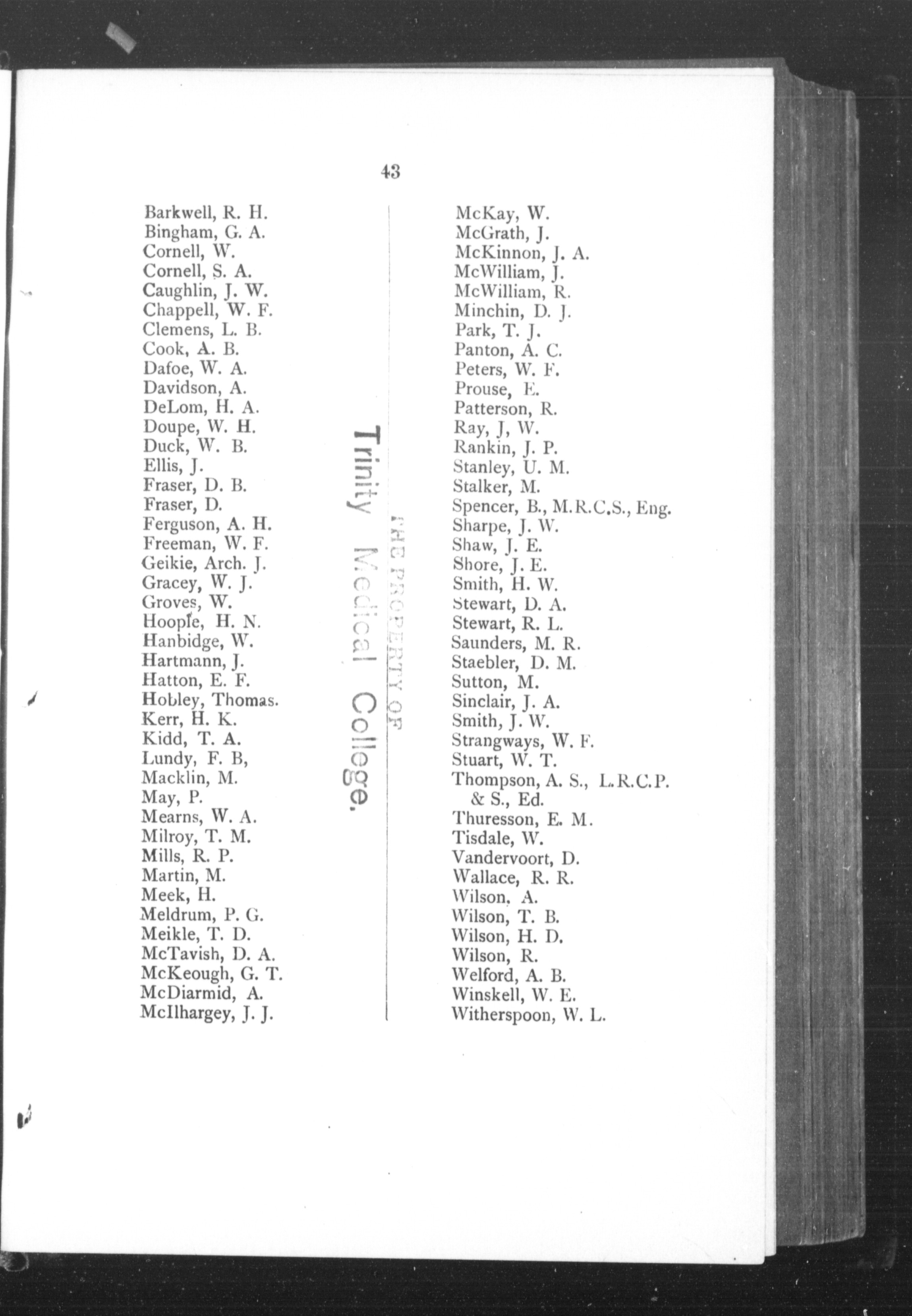 43

Barkwell, R. H.
Bingham, G. A.
Cornell, W.
Cornell, S. A.
Caughlin, J. W.
Chappell, W. F.
Clemens, L. B.
Cook, A. B.
Dafoe, W. A.
Davidson, A.
DeLom, H. A.
Doupe, W. H.
Duck, W. B.
Ellis, J.
Fraser, D. B.
Fraser, D.
Ferguson, A. H.
Freeman, W. F.
Geikie, Arch. J.
Gracey, W. J.
Groves, W.
Hoople, H. N.
Hanbidge, W.
Hartmann, J.
Hatton, E. F.
Hobley, Thomas.
Kerr, H. K.
Kidd, T. A.
Lundy, F. B,
Macklin, M.
May, P.
Mearns, W. A.
Milroy, T. M.
Mills, R. P.
Martin, M.
Meek, H.
Meldrum, P. G.
Meikle, T. D.
McTavish, D. A.
McKeough, G. T.
McDiarmid, A.
McIlhargey, J. J.

THE PROPERTY OF
Trinity Medical College.

McKay, W.
McGrath, J.
McKinnon, J. A.
McWilliam, J.
McWilliam, R.
Minchin, D. J.
Park, T. J.
Panton, A. C.
Peters, W. F.
Prouse, E.
Patterson, R.
Ray, J, W.
Rankin, J. P.
Stanley, U. M.
Stalker, M.
Spencer, B., M.R.C.S., Eng.
Sharpe, J. W.
Shaw, J. E.
Shore, J. E.
Smith, H. W.
Stewart, D. A.
Stewart, R. L.
Saunders, M. R.
Staebler, D. M.
Sutton, M.
Sinclair, J. A.
Smith, J. W.
Strangways, W. F.
Stuart, W. T.
Thompson, A. S., L.R.C.P. & S., Ed.
Thuresson, E. M.
Tisdale, W.
Vandervoort, D.
Wallace, R. R.
Wilson, A.
Wilson, T. B.
Wilson, H. D.
Wilson, R.
Welford, A. B.
Winskell, W. E.
Witherspoon, W. L.